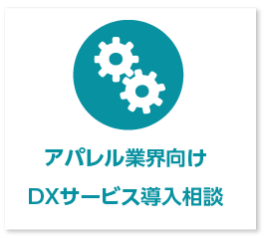 アパレル業界向け
DXサービス導入相談